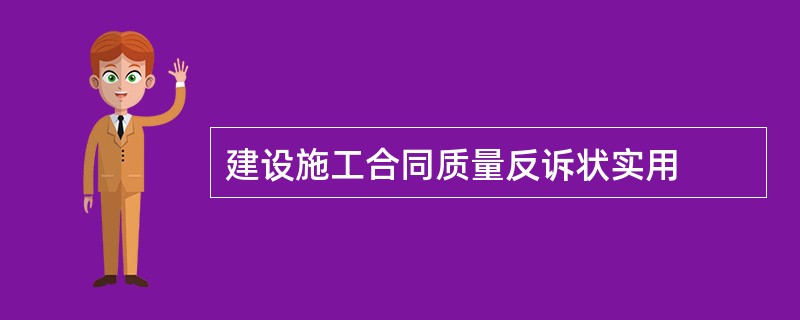 建设施工合同质量反诉状实用